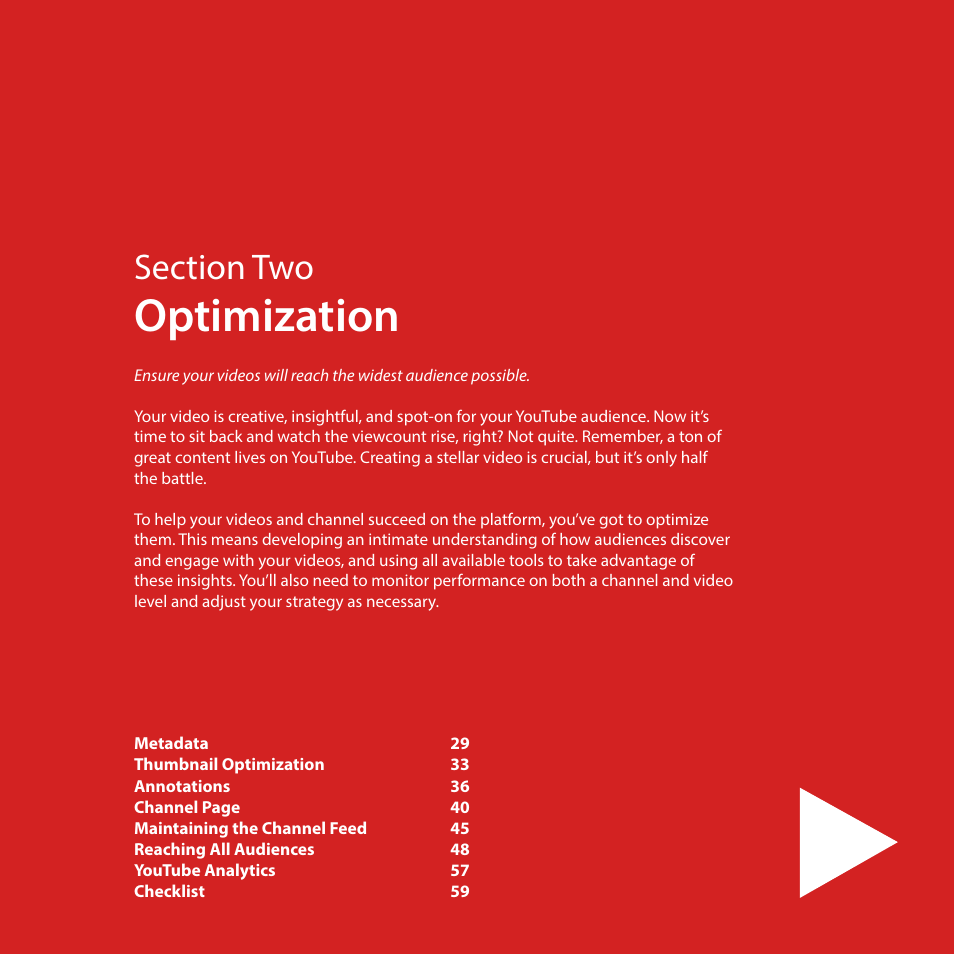 Section Two
Optimization

Ensure your videos will reach the widest audience possible.

Your video is creative, insightful, and spot-on for your YouTube audience. Now it's time to sit back and watch the viewcount rise, right? Not quite. Remember, a ton of great content lives on YouTube. Creating a stellar video is crucial, but it's only half the battle.

To help your videos and channel succeed on the platform, you've got to optimize them. This means developing an intimate understanding of how audiences discover and engage with your videos, and using all available tools to take advantage of these insights. You'll also need to monitor performance on both a channel and video level and adjust your strategy as necessary.

| | |
|---|---|
| Metadata | 29 |
| Thumbnail Optimization | 33 |
| Annotations | 36 |
| Channel Page | 40 |
| Maintaining the Channel Feed | 45 |
| Reaching All Audiences | 48 |
| YouTube Analytics | 57 |
| Checklist | 59 |